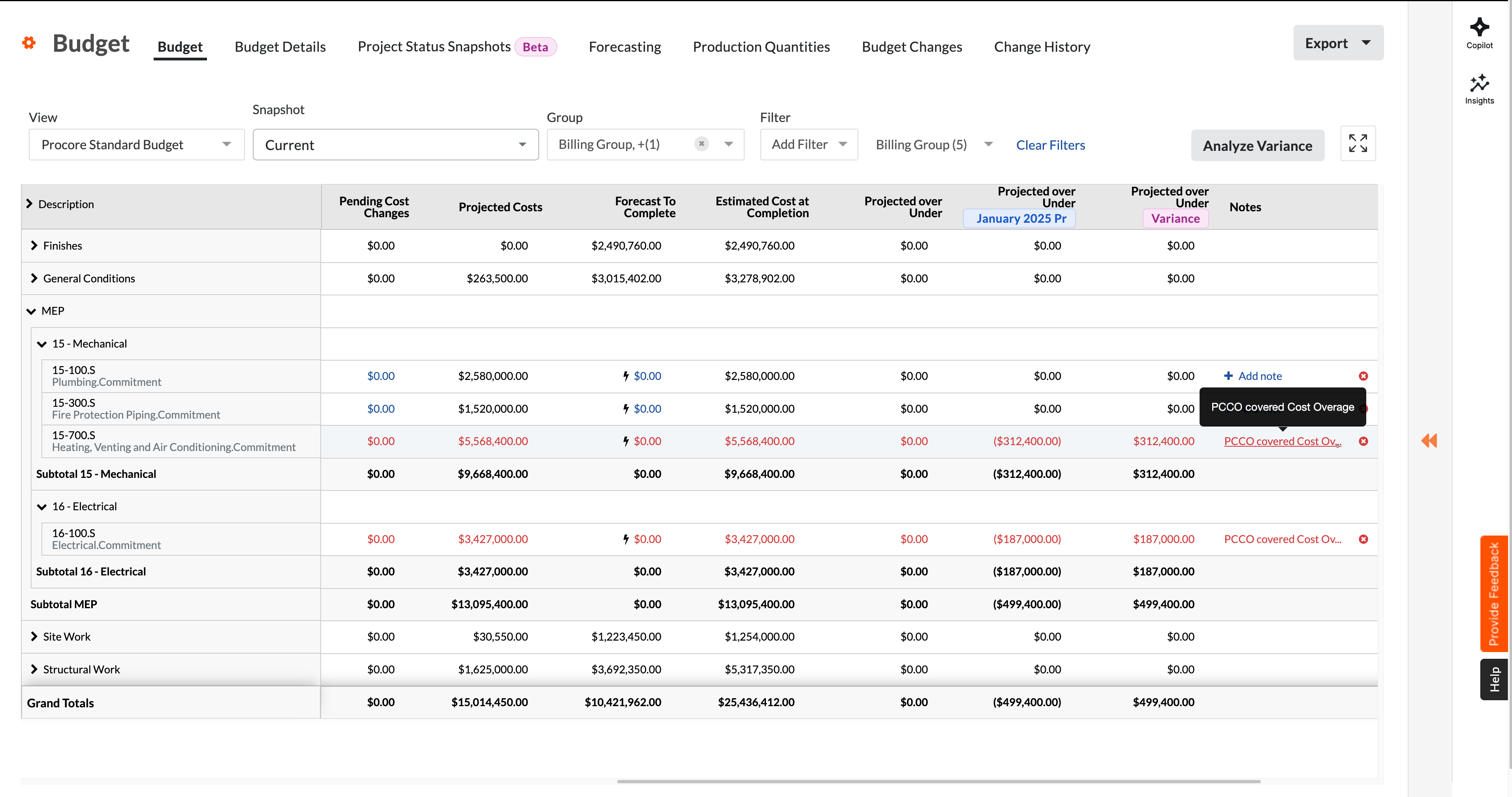 Budget Budget Budget Details Project Status Snapshots Beta Forecasting Production Quantities Budget Changes Change History Export

Copilot
Insights

View
Procore Standard Budget

Snapshot
Current

Group
Billing Group, +(1)

Filter
Add Filter
Billing Group (5)
Clear Filters

Analyze Variance

| Description | Pending Cost Changes | Projected Costs | Forecast To Complete | Estimated Cost at Completion | Projected over Under | Projected over Under January 2025 Pr | Projected over Under Variance | Notes |
|---|---|---|---|---|---|---|---|---|
| Finishes | $0.00 | $0.00 | $2,490,760.00 | $2,490,760.00 | $0.00 | $0.00 | $0.00 | |
| General Conditions | $0.00 | $263,500.00 | $3,015,402.00 | $3,278,902.00 | $0.00 | $0.00 | $0.00 | |
| MEP | | | | | | | | |
| 15 - Mechanical | | | | | | | | |
| 15-100.S Plumbing.Commitment | $0.00 | $2,580,000.00 | $0.00 | $2,580,000.00 | $0.00 | $0.00 | $0.00 | Add note |
| 15-300.S Fire Protection Piping.Commitment | $0.00 | $1,520,000.00 | $0.00 | $1,520,000.00 | $0.00 | $0.00 | $0.00 | PCCO covered Cost Overage |
| 15-700.S Heating, Venting and Air Conditioning.Commitment | $0.00 | $5,568,400.00 | $0.00 | $5,568,400.00 | $0.00 | ($312,400.00) | $312,400.00 | PCCO covered Cost Ov... |
| Subtotal 15 - Mechanical | $0.00 | $9,668,400.00 | $0.00 | $9,668,400.00 | $0.00 | ($312,400.00) | $312,400.00 | |
| 16 - Electrical | | | | | | | | |
| 16-100.S Electrical.Commitment | $0.00 | $3,427,000.00 | $0.00 | $3,427,000.00 | $0.00 | ($187,000.00) | $187,000.00 | PCCO covered Cost Ov... |
| Subtotal 16 - Electrical | $0.00 | $3,427,000.00 | $0.00 | $3,427,000.00 | $0.00 | ($187,000.00) | $187,000.00 | |
| Subtotal MEP | $0.00 | $13,095,400.00 | $0.00 | $13,095,400.00 | $0.00 | ($499,400.00) | $499,400.00 | |
| Site Work | $0.00 | $30,550.00 | $1,223,450.00 | $1,254,000.00 | $0.00 | $0.00 | $0.00 | |
| Structural Work | $0.00 | $1,625,000.00 | $3,692,350.00 | $5,317,350.00 | $0.00 | $0.00 | $0.00 | |
| Grand Totals | $0.00 | $15,014,450.00 | $10,421,962.00 | $25,436,412.00 | $0.00 | ($499,400.00) | $499,400.00 | |

Provide Feedback
Help